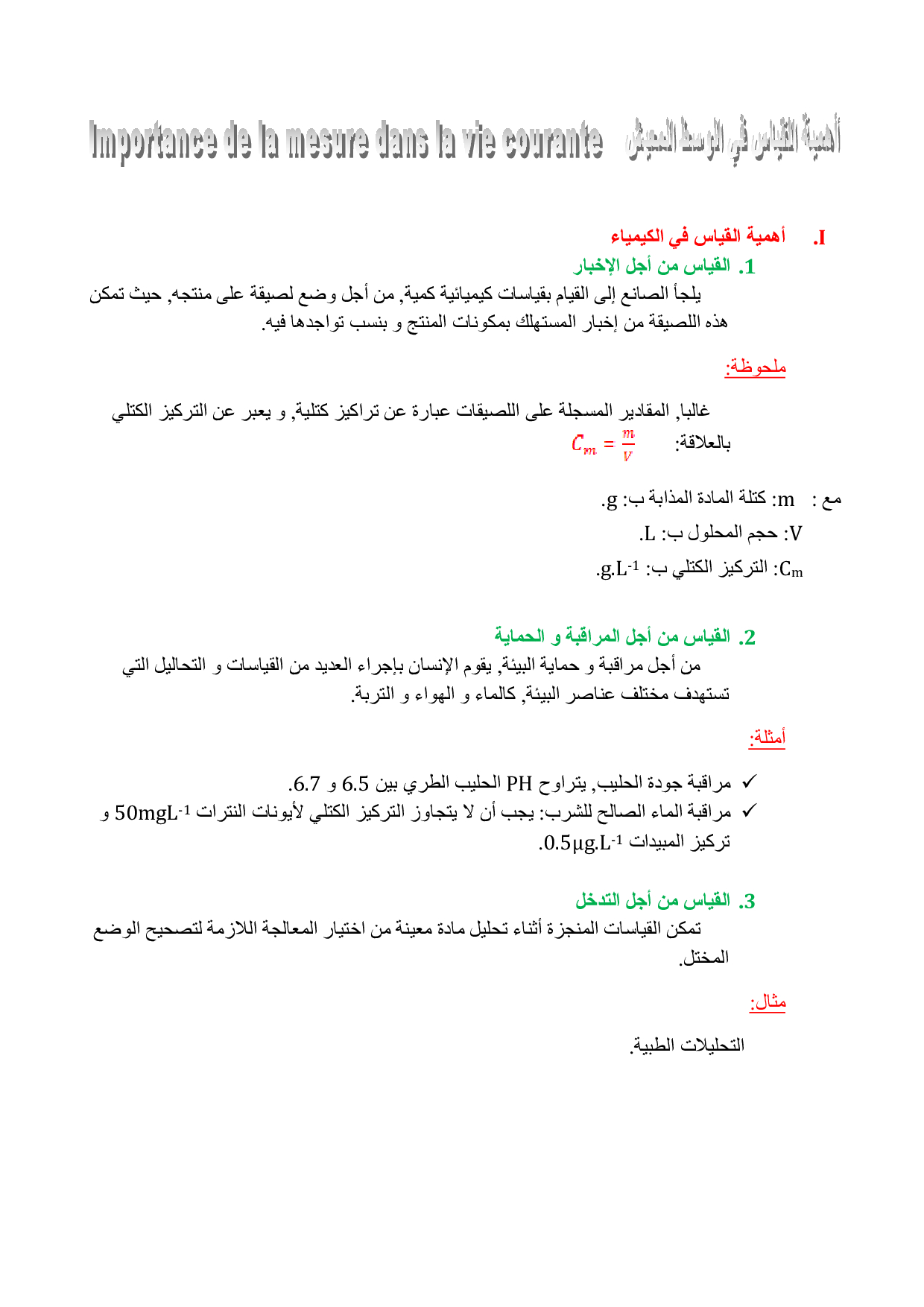 أهمية القياس في الوسط المعيش Importance de la mesure dans la vie courante

I. أهمية القياس في الكيمياء

1. القياس من أجل الإخبار

يلجأ الصانع إلى القيام بقياسات كيميائية كمية, من أجل وضع لصيقة على منتجه, حيث تمكن هذه اللصيقة من إخبار المستهلك بمكونات المنتج و بنسب تواجدها فيه.

ملحوظة:

غالبا, المقادير المسجلة على اللصيقات عبارة عن تراكيز كتلية, و يعبر عن التركيز الكتلي بالعلاقة: $C_m = \frac{m}{V}$

مع : m: كتلة المادة المذابة ب: g.

V: حجم المحلول ب: L.

$C_m$: التركيز الكتلي ب: $g.L^{-1}$.

2. القياس من أجل المراقبة و الحماية

من أجل مراقبة و حماية البيئة, يقوم الإنسان بإجراء العديد من القياسات و التحاليل التي تستهدف مختلف عناصر البيئة, كالماء و الهواء و التربة.

أمثلة:

✓ مراقبة جودة الحليب, يتراوح PH الحليب الطري بين 6.5 و 6.7.
✓ مراقبة الماء الصالح للشرب: يجب أن لا يتجاوز التركيز الكتلي لأيونات النترات $50mgL^{-1}$ و تركيز المبيدات $0.5\mu g.L^{-1}$.

3. القياس من أجل التدخل

تمكن القياسات المنجزة أثناء تحليل مادة معينة من اختيار المعالجة اللازمة لتصحيح الوضع المختل.

مثال:

التحليلات الطبية.